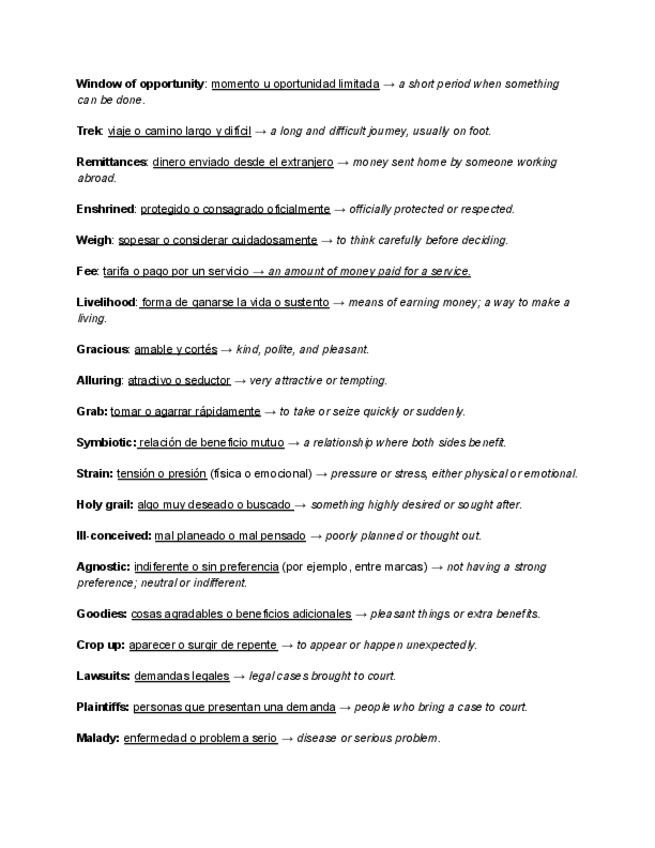 Window of opportunity: momento u oportunidad limitada → a short period when something can be done.

Trek: viaje o camino largo y difícil → a long and difficult journey, usually on foot.

Remittances: dinero enviado desde el extranjero → money sent home by someone working abroad.

Enshrined: protegido o consagrado oficialmente → officially protected or respected.

Weigh: sopesar o considerar cuidadosamente → to think carefully before deciding.

Fee: tarifa o pago por un servicio → an amount of money paid for a service.

Livelihood: forma de ganarse la vida o sustento → means of earning money; a way to make a living.

Gracious: amable y cortés → kind, polite, and pleasant.

Alluring: atractivo o seductor → very attractive or tempting.

Grab: tomar o agarrar rápidamente → to take or seize quickly or suddenly.

Symbiotic: relación de beneficio mutuo → a relationship where both sides benefit.

Strain: tensión o presión (física o emocional) → pressure or stress, either physical or emotional.

Holy grail: algo muy deseado o buscado → something highly desired or sought after.

Ill-conceived: mal planeado o mal pensado → poorly planned or thought out.

Agnostic: indiferente o sin preferencia (por ejemplo, entre marcas) → not having a strong preference; neutral or indifferent.

Goodies: cosas agradables o beneficios adicionales → pleasant things or extra benefits.

Crop up: aparecer o surgir de repente → to appear or happen unexpectedly.

Lawsuits: demandas legales → legal cases brought to court.

Plaintiffs: personas que presentan una demanda → people who bring a case to court.

Malady: enfermedad o problema serio → disease or serious problem.